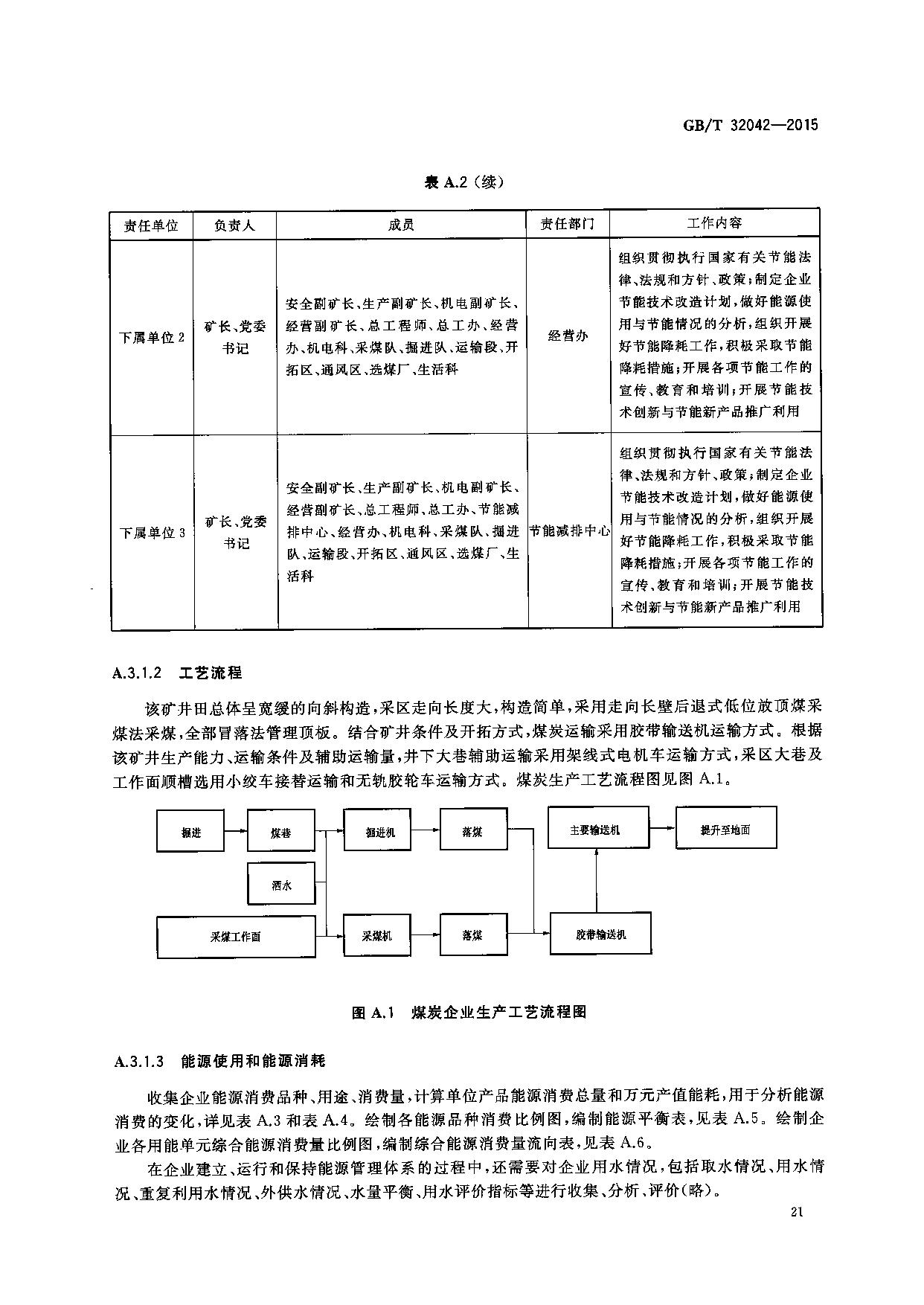 GB/T 32042—2015

表 A.2（续）

| 责任单位 | 负责人 | 成员 | 责任部门 | 工作内容 |
|---|---|---|---|---|
| 下属单位 2 | 矿长、党委书记 | 安全副矿长、生产副矿长、机电副矿长、经营副矿长、总工程师、总工办、经营办、机电科、采煤队、掘进队、运输段、开拓区、通风区、选煤厂、生活科 | 经营办 | 组织贯彻执行国家有关节能法律、法规和方针、政策；制定企业节能技术改造计划，做好能源使用与节能情况的分析，组织开展好节能降耗工作，积极采取节能降耗措施；开展各项节能工作的宣传、教育和培训；开展节能技术创新与节能新产品推广利用 |
| 下属单位 3 | 矿长、党委书记 | 安全副矿长、生产副矿长、机电副矿长、经营副矿长、总工程师、总工办、节能减排中心、经营办、机电科、采煤队、掘进队、运输段、开拓区、通风区、选煤厂、生活科 | 节能减排中心 | 组织贯彻执行国家有关节能法律、法规和方针、政策；制定企业节能技术改造计划，做好能源使用与节能情况的分析，组织开展好节能降耗工作，积极采取节能降耗措施；开展各项节能工作的宣传、教育和培训；开展节能技术创新与节能新产品推广利用 |

A.3.1.2 工艺流程

该矿井田总体呈宽缓的向斜构造，采区走向长度大，构造简单，采用走向长壁后退式低位放顶煤采煤法采煤，全部冒落法管理顶板。结合矿井条件及开拓方式，煤炭运输采用胶带输送机运输方式。根据该矿井生产能力、运输条件及辅助运输量，井下大巷辅助运输采用架线式电机车运输方式，采区大巷及工作面顺槽选用小绞车接替运输和无轨胶轮车运输方式。煤炭生产工艺流程图见图 A.1。

掘进
煤巷
掘进机
落煤
主要输送机
提升至地面
洒水
采煤工作面
采煤机
落煤
胶带输送机

图 A.1 煤炭企业生产工艺流程图

A.3.1.3 能源使用和能源消耗

收集企业能源消费品种、用途、消费量，计算单位产品能源消费总量和万元产值能耗，用于分析能源消费的变化，详见表 A.3 和表 A.4。绘制各能源品种消费比例图，编制能源平衡表，见表 A.5。绘制企业各用能单元综合能源消费量比例图，编制综合能源消费量流向表，见表 A.6。

在企业建立、运行和保持能源管理体系的过程中，还需要对企业用水情况，包括取水情况、用水情况、重复利用水情况、外供水情况、水量平衡、用水评价指标等进行收集、分析、评价（略）。

21